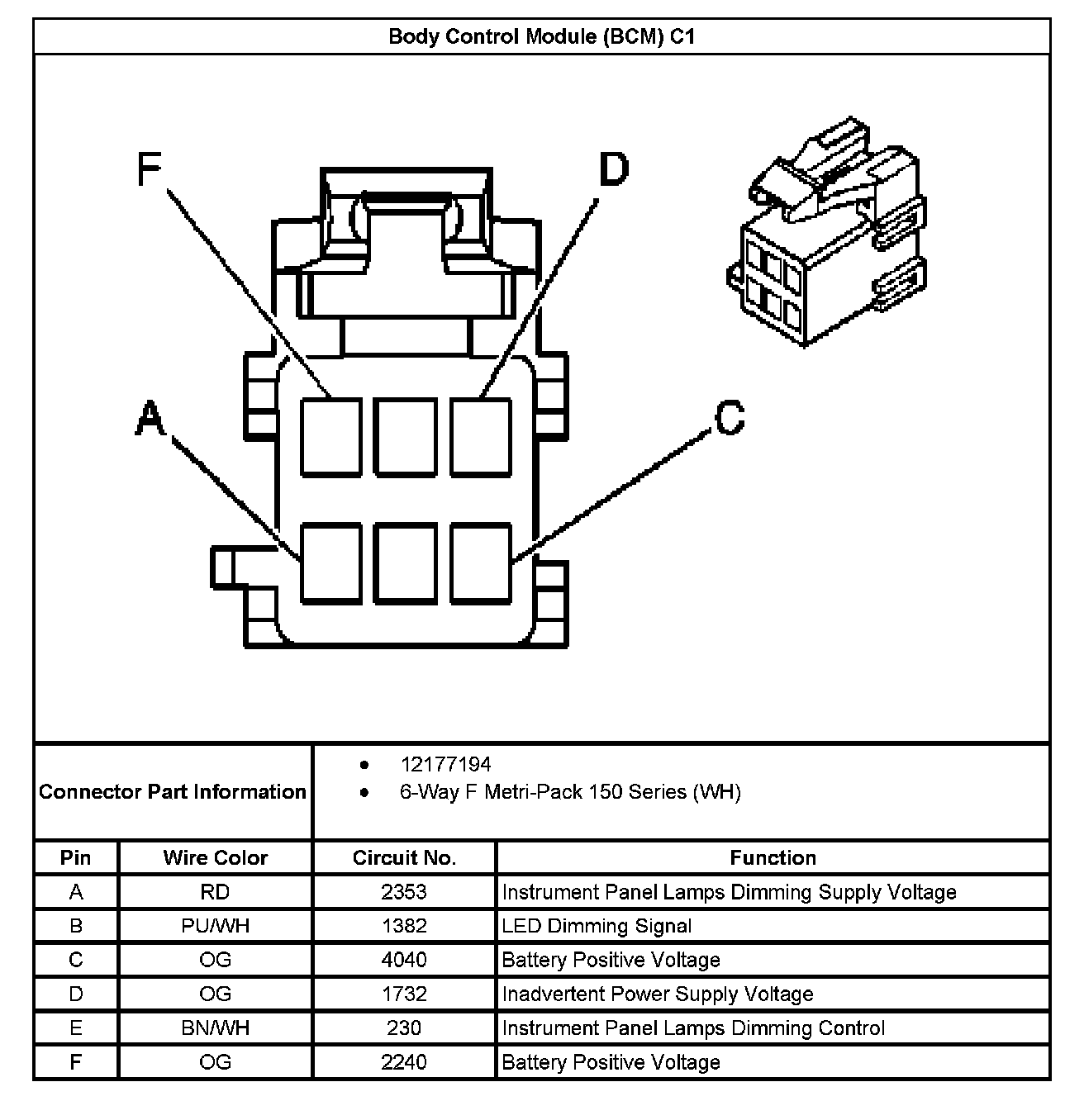 Body Control Module (BCM) C1

F

D

A

C

Connector Part Information

- 12177194
- 6-Way F Metri-Pack 150 Series (WH)

| Pin | Wire Color | Circuit No. | Function |
|---|---|---|---|
| A | RD | 2353 | Instrument Panel Lamps Dimming Supply Voltage |
| B | PU/WH | 1382 | LED Dimming Signal |
| C | OG | 4040 | Battery Positive Voltage |
| D | OG | 1732 | Inadvertent Power Supply Voltage |
| E | BN/WH | 230 | Instrument Panel Lamps Dimming Control |
| F | OG | 2240 | Battery Positive Voltage |